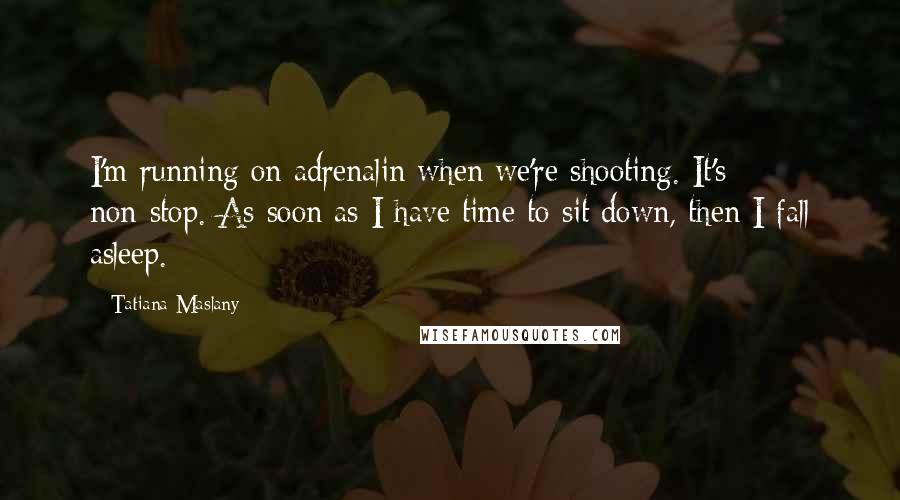 I'm running on adrenalin when we're shooting. It's non-stop. As soon as I have time to sit down, then I fall asleep.

Tatiana Maslany

WISEFAMOUSQUOTES.COM